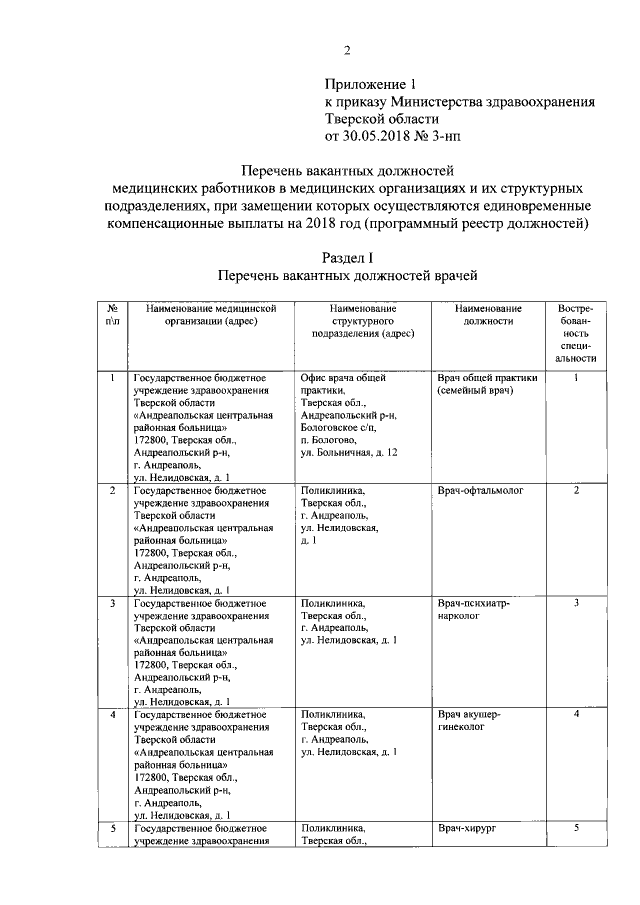 2

Приложение 1
к приказу Министерства здравоохранения Тверской области
от 30.05.2018 № 3-нп

Перечень вакантных должностей медицинских работников в медицинских организациях и их структурных подразделениях, при замещении которых осуществляются единовременные компенсационные выплаты на 2018 год (программный реестр должностей)

Раздел I
Перечень вакантных должностей врачей

| № п\п | Наименование медицинской организации (адрес) | Наименование структурного подразделения (адрес) | Наименование должности | Востребованность специальности |
|---|---|---|---|---|
| 1 | Государственное бюджетное учреждение здравоохранения Тверской области «Андреапольская центральная районная больница» 172800, Тверская обл., Андреапольский р-н, г. Андреаполь, ул. Нелидовская, д. 1 | Офис врача общей практики, Тверская обл., Андреапольский р-н, Бологовское с/п, п. Бологово, ул. Больничная, д. 12 | Врач общей практики (семейный врач) | 1 |
| 2 | Государственное бюджетное учреждение здравоохранения Тверской области «Андреапольская центральная районная больница» 172800, Тверская обл., Андреапольский р-н, г. Андреаполь, ул. Нелидовская, д. 1 | Поликлиника, Тверская обл., г. Андреаполь, ул. Нелидовская, д. 1 | Врач-офтальмолог | 2 |
| 3 | Государственное бюджетное учреждение здравоохранения Тверской области «Андреапольская центральная районная больница» 172800, Тверская обл., Андреапольский р-н, г. Андреаполь, ул. Нелидовская, д. 1 | Поликлиника, Тверская обл., г. Андреаполь, ул. Нелидовская, д. 1 | Врач-психиатр-нарколог | 3 |
| 4 | Государственное бюджетное учреждение здравоохранения Тверской области «Андреапольская центральная районная больница» 172800, Тверская обл., Андреапольский р-н, г. Андреаполь, ул. Нелидовская, д. 1 | Поликлиника, Тверская обл., г. Андреаполь, ул. Нелидовская, д. 1 | Врач акушер-гинеколог | 4 |
| 5 | Государственное бюджетное учреждение здравоохранения | Поликлиника, Тверская обл., | Врач-хирург | 5 |